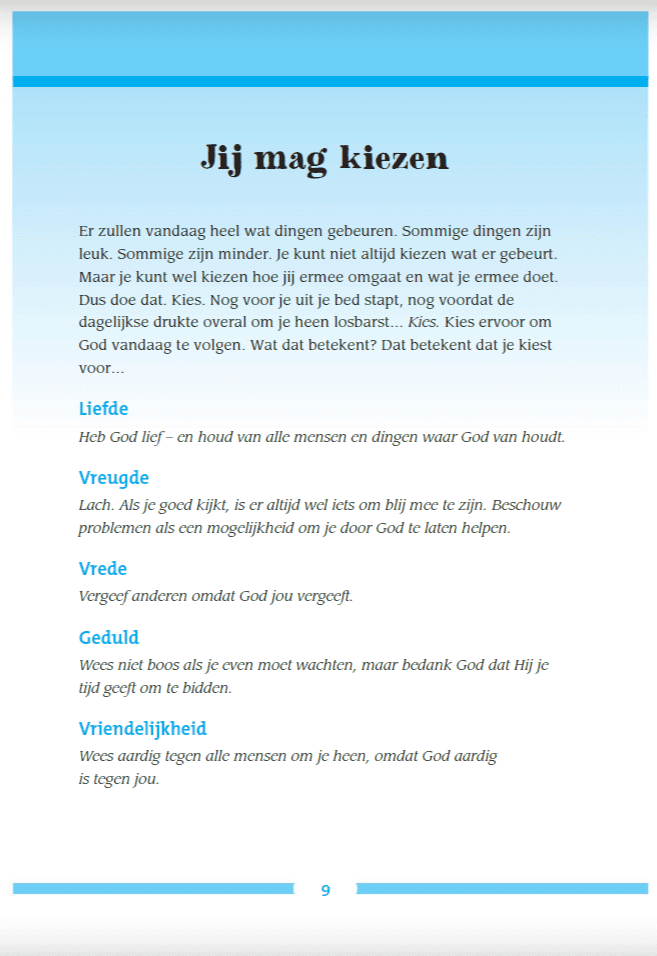 Jij mag kiezen

Er zullen vandaag heel wat dingen gebeuren. Sommige dingen zijn leuk. Sommige zijn minder. Je kunt niet altijd kiezen wat er gebeurt. Maar je kunt wel kiezen hoe jij ermee omgaat en wat je ermee doet. Dus doe dat. Kies. Nog voor je uit je bed stapt, nog voordat de dagelijkse drukte overal om je heen losbarst... Kies. Kies ervoor om God vandaag te volgen. Wat dat betekent? Dat betekent dat je kiest voor...

Liefde
Heb God lief – en houd van alle mensen en dingen waar God van houdt.

Vreugde
Lach. Als je goed kijkt, is er altijd wel iets om blij mee te zijn. Beschouw problemen als een mogelijkheid om je door God te laten helpen.

Vrede
Vergeef anderen omdat God jou vergeeft.

Geduld
Wees niet boos als je even moet wachten, maar bedank God dat Hij je tijd geeft om te bidden.

Vriendelijkheid
Wees aardig tegen alle mensen om je heen, omdat God aardig is tegen jou.

9